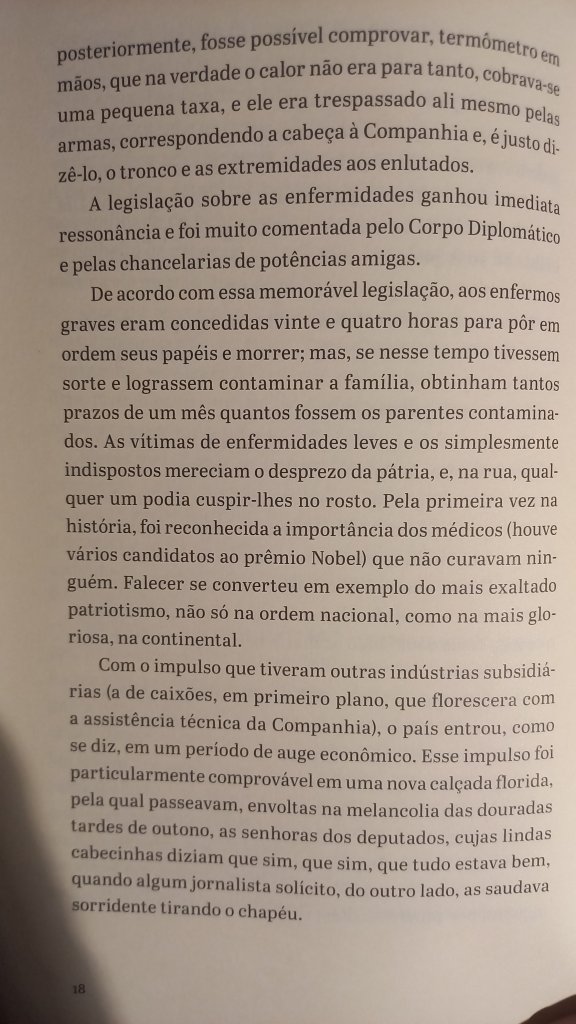 posteriormente, fosse possível comprovar, termômetro em mãos, que na verdade o calor não era para tanto, cobrava-se uma pequena taxa, e ele era trespassado ali mesmo pelas armas, correspondendo a cabeça à Companhia e, é justo dizê-lo, o tronco e as extremidades aos enlutados.

A legislação sobre as enfermidades ganhou imediata ressonância e foi muito comentada pelo Corpo Diplomático e pelas chancelarias de potências amigas.

De acordo com essa memorável legislação, aos enfermos graves eram concedidas vinte e quatro horas para pôr em ordem seus papéis e morrer; mas, se nesse tempo tivessem sorte e lograssem contaminar a família, obtinham tantos prazos de um mês quantos fossem os parentes contaminados. As vítimas de enfermidades leves e os simplesmente indispostos mereciam o desprezo da pátria, e, na rua, qualquer um podia cuspir-lhes no rosto. Pela primeira vez na história, foi reconhecida a importância dos médicos (houve vários candidatos ao prêmio Nobel) que não curavam ninguém. Falecer se converteu em exemplo do mais exaltado patriotismo, não só na ordem nacional, como na mais gloriosa, na continental.

Com o impulso que tiveram outras indústrias subsidiárias (a de caixões, em primeiro plano, que florescera com a assistência técnica da Companhia), o país entrou, como se diz, em um período de auge econômico. Esse impulso foi particularmente comprovável em uma nova calçada florida, pela qual passeavam, envoltas na melancolia das douradas tardes de outono, as senhoras dos deputados, cujas lindas cabecinhas diziam que sim, que sim, que tudo estava bem, quando algum jornalista solícito, do outro lado, as saudava sorridente tirando o chapéu.

18